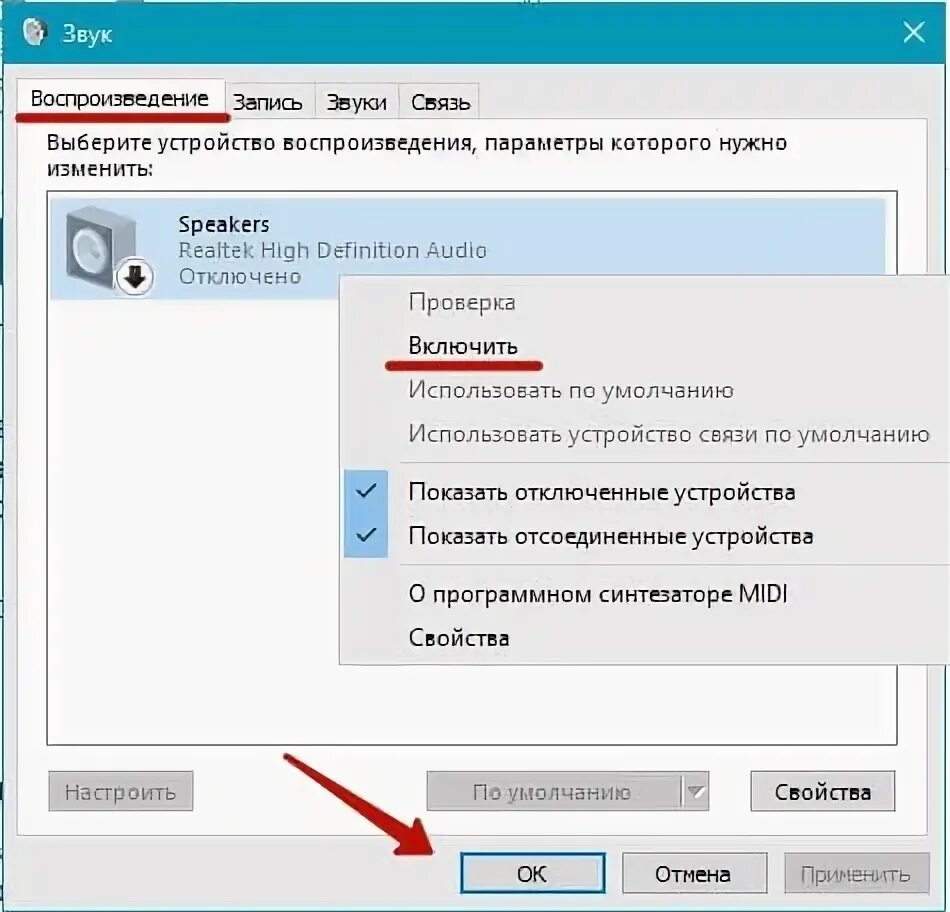 Звук

Воспроизведение Запись Звуки Связь

Выберите устройство воспроизведения, параметры которого нужно изменить:

Speakers
Realtek High Definition Audio
Отключено

Проверка
Включить
Использовать по умолчанию
Использовать устройство связи по умолчанию
Показать отключенные устройства
Показать отсоединенные устройства
О программном синтезаторе MIDI
Свойства

Настроить
По умолчанию
Свойства

ОК
Отмена
Применить